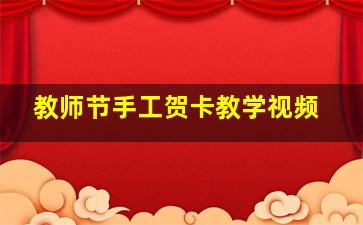 教师节手工贺卡教学视频